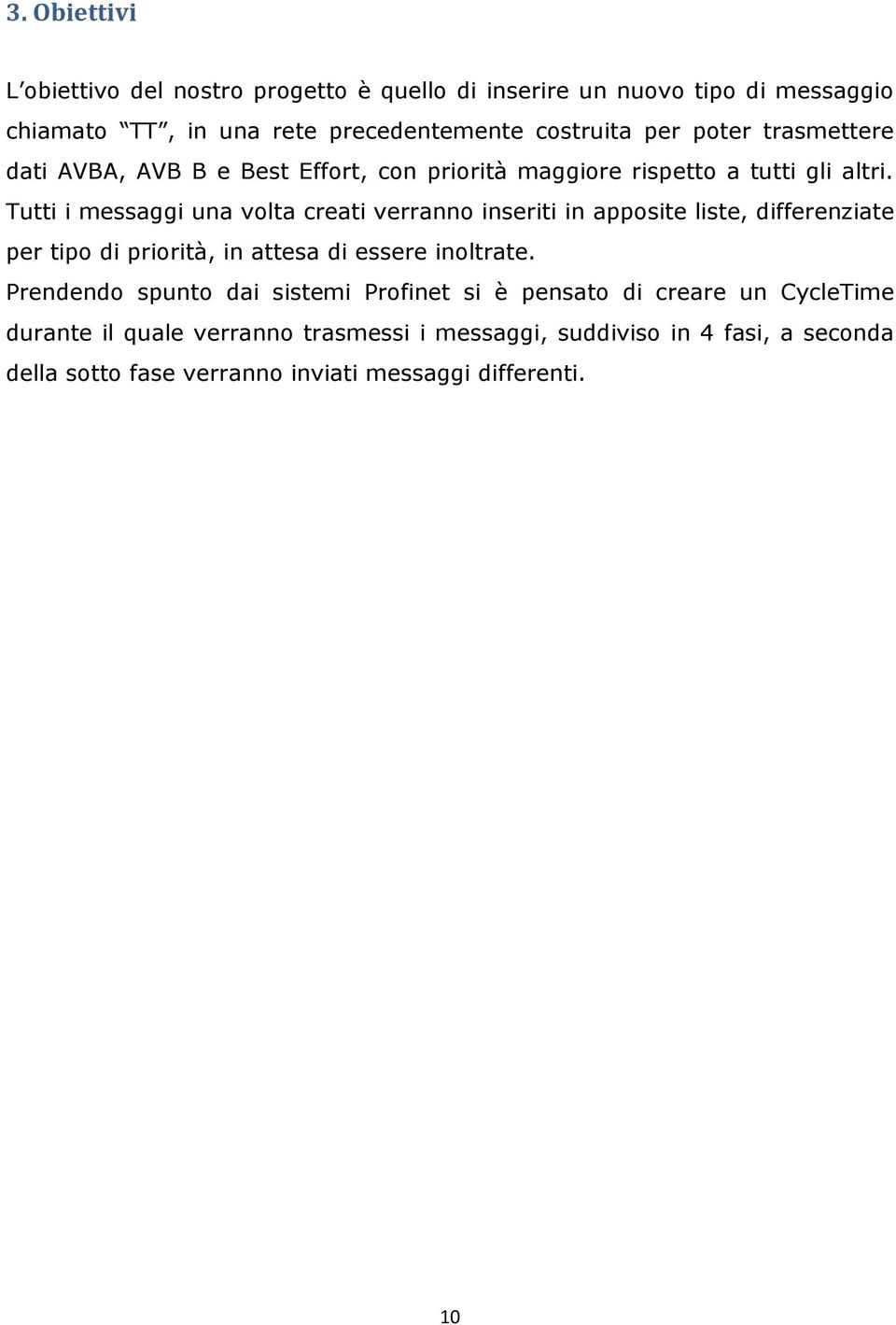 3. Obiettivi

L’obiettivo del nostro progetto è quello di inserire un nuovo tipo di messaggio chiamato “TT”, in una rete precedentemente costruita per poter trasmettere dati AVBA, AVB B e Best Effort, con priorità maggiore rispetto a tutti gli altri. Tutti i messaggi una volta creati verranno inseriti in apposite liste, differenziate per tipo di priorità, in attesa di essere inoltrate.
Prendendo spunto dai sistemi Profinet si è pensato di creare un CycleTime durante il quale verranno trasmessi i messaggi, suddiviso in 4 fasi, a seconda della sotto fase verranno inviati messaggi differenti.

10